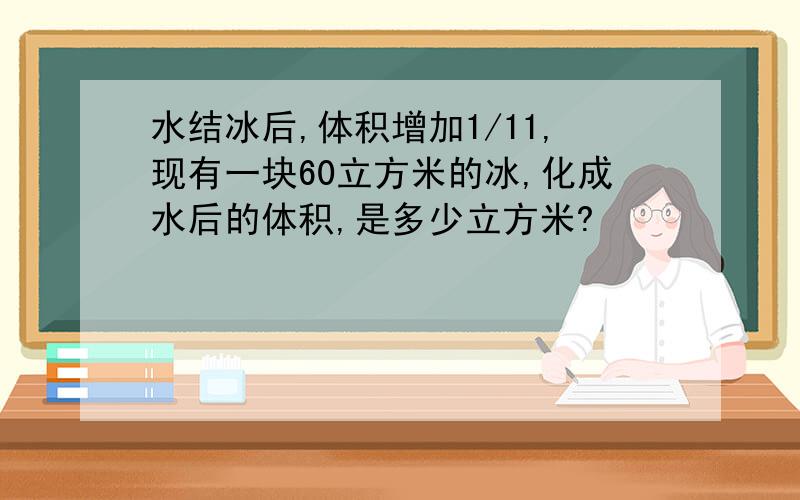 水结冰后,体积增加1/11,现有一块60立方米的冰,化成水后的体积,是多少立方米?